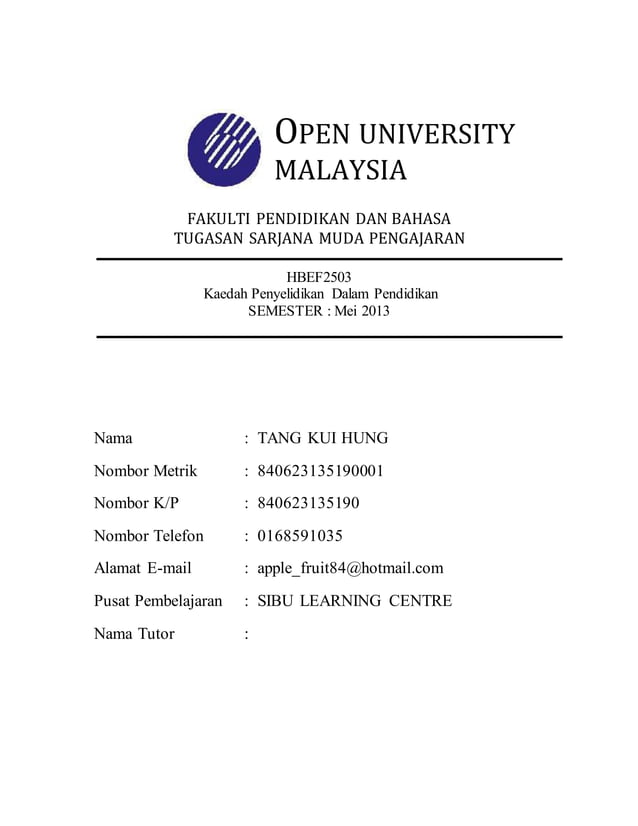 OPEN UNIVERSITY MALAYSIA

FAKULTI PENDIDIKAN DAN BAHASA
TUGASAN SARJANA MUDA PENGAJARAN

HBEF2503
Kaedah Penyelidikan Dalam Pendidikan
SEMESTER : Mei 2013

Nama : TANG KUI HUNG

Nombor Metrik : 840623135190001

Nombor K/P : 840623135190

Nombor Telefon : 0168591035

Alamat E-mail : apple_fruit84@hotmail.com

Pusat Pembelajaran : SIBU LEARNING CENTRE

Nama Tutor :